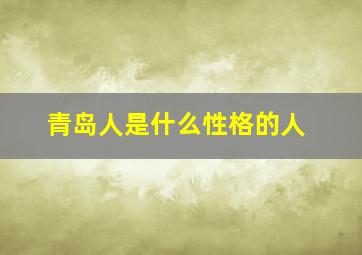 青岛人是什么性格的人